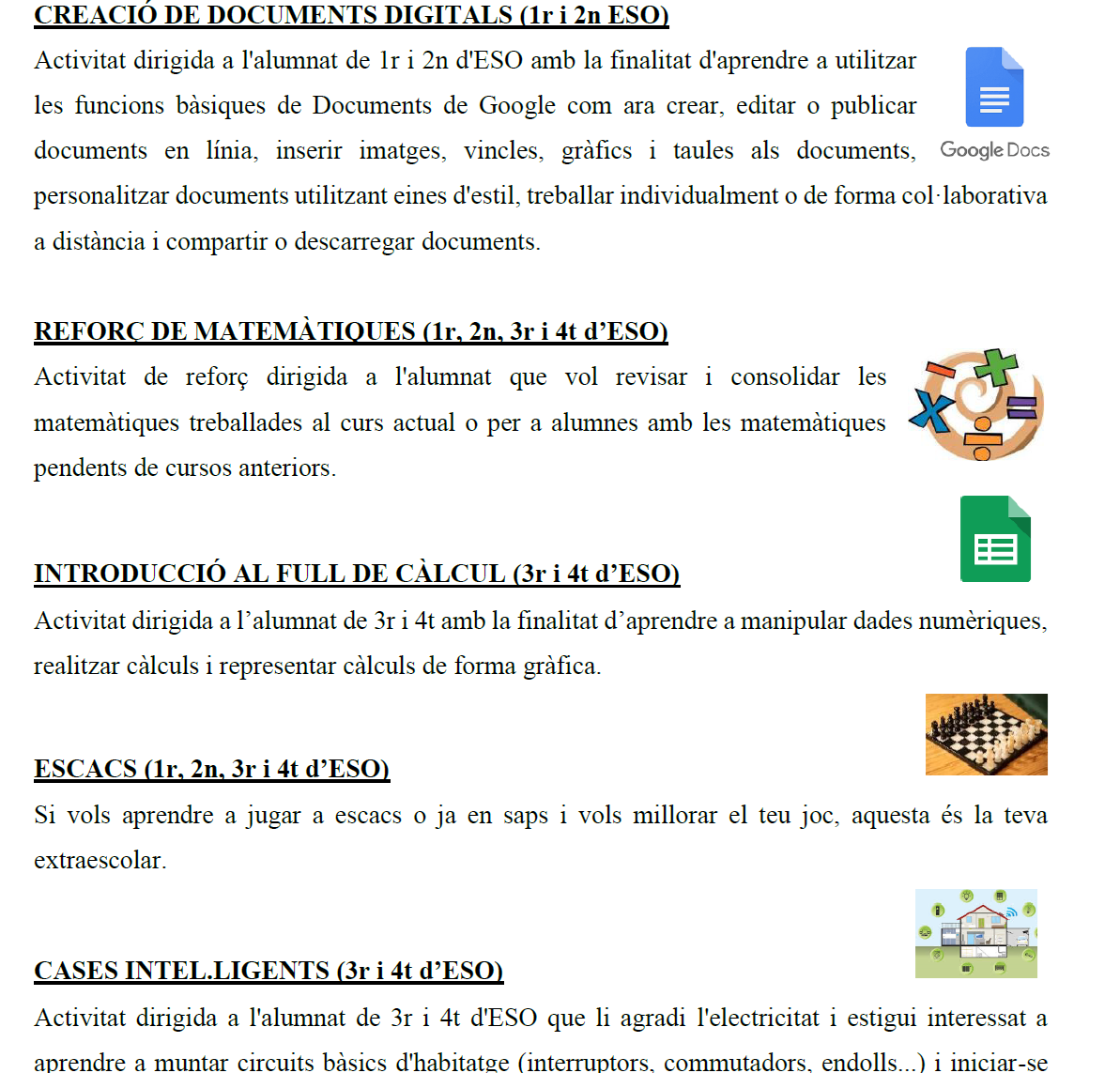 CREACIÓ DE DOCUMENTS DIGITALS (1r i 2n ESO)

Activitat dirigida a l'alumnat de 1r i 2n d'ESO amb la finalitat d'aprendre a utilitzar les funcions bàsiques de Documents de Google com ara crear, editar o publicar documents en línia, inserir imatges, vincles, gràfics i taules als documents, personalitzar documents utilitzant eines d'estil, treballar individualment o de forma col·laborativa a distància i compartir o descarregar documents.

Google Docs

REFORÇ DE MATEMÀTIQUES (1r, 2n, 3r i 4t d'ESO)

Activitat de reforç dirigida a l'alumnat que vol revisar i consolidar les matemàtiques treballades al curs actual o per a alumnes amb les matemàtiques pendents de cursos anteriors.

INTRODUCCIÓ AL FULL DE CÀLCUL (3r i 4t d'ESO)

Activitat dirigida a l'alumnat de 3r i 4t amb la finalitat d'aprendre a manipular dades numèriques, realitzar càlculs i representar càlculs de forma gràfica.

ESCACS (1r, 2n, 3r i 4t d'ESO)

Si vols aprendre a jugar a escacs o ja en saps i vols millorar el teu joc, aquesta és la teva extraescolar.

CASES INTEL.LIGENTS (3r i 4t d'ESO)

Activitat dirigida a l'alumnat de 3r i 4t d'ESO que li agradi l'electricitat i estigui interessat a aprendre a muntar circuits bàsics d'habitatge (interruptors, commutadors, endolls...) i iniciar-se